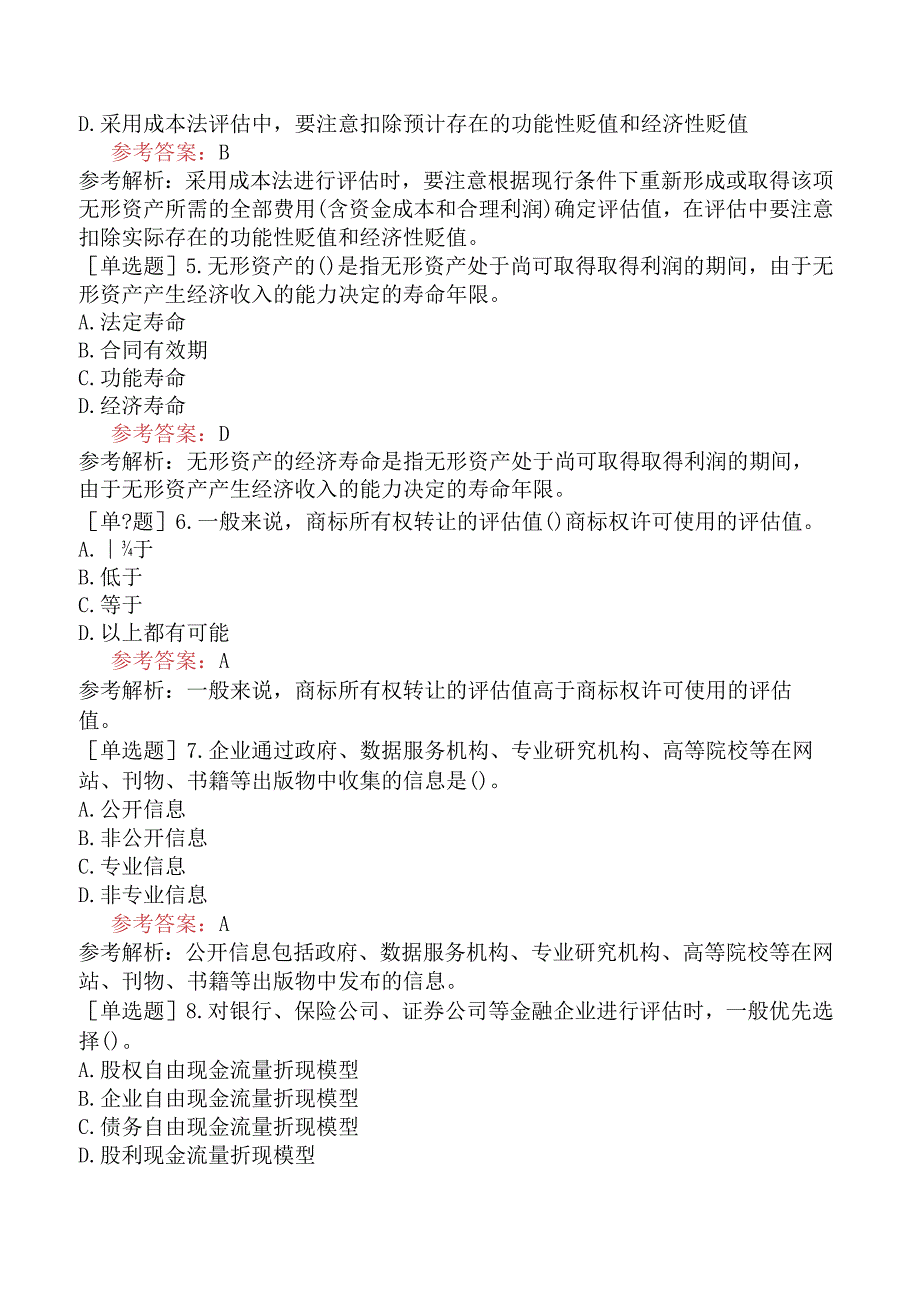 D.采用成本法评估中，要注意扣除预计存在的功能性贬值和经济性贬值
参考答案：B
参考解析：采用成本法进行评估时，要注意根据现行条件下重新形成或取得该项无形资产所需的全部费用(含资金成本和合理利润)确定评估值，在评估中要注意扣除实际存在的功能性贬值和经济性贬值。
［单选题］5.无形资产的()是指无形资产处于尚可取得取得利润的期间，由于无形资产产生经济收入的能力决定的寿命年限。
A.法定寿命
B.合同有效期
C.功能寿命
D.经济寿命
参考答案：D
参考解析：无形资产的经济寿命是指无形资产处于尚可取得取得利润的期间，由于无形资产产生经济收入的能力决定的寿命年限。
［单?题］6.一般来说，商标所有权转让的评估值()商标权许可使用的评估值。
A.|¾于
B.低于
C.等于
D.以上都有可能
参考答案：A
参考解析：一般来说，商标所有权转让的评估值高于商标权许可使用的评估值。
［单选题］7.企业通过政府、数据服务机构、专业研究机构、高等院校等在网站、刊物、书籍等出版物中收集的信息是()。
A.公开信息
B.非公开信息
C.专业信息
D.非专业信息
参考答案：A
参考解析：公开信息包括政府、数据服务机构、专业研究机构、高等院校等在网站、刊物、书籍等出版物中发布的信息。
［单选题］8.对银行、保险公司、证券公司等金融企业进行评估时，一般优先选择()。
A.股权自由现金流量折现模型
B.企业自由现金流量折现模型
C.债务自由现金流量折现模型
D.股利现金流量折现模型